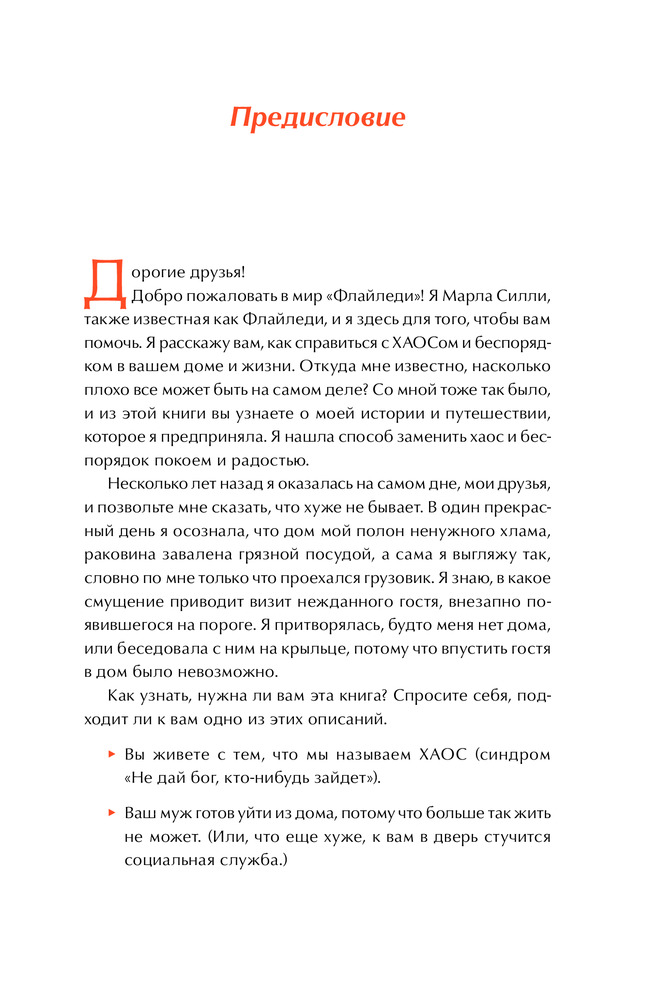 Предисловие

Дорогие друзья!
Добро пожаловать в мир «Флайледи»! Я Марла Силли, также известная как Флайледи, и я здесь для того, чтобы вам помочь. Я расскажу вам, как справиться с ХАОСом и беспорядком в вашем доме и жизни. Откуда мне известно, насколько плохо все может быть на самом деле? Со мной тоже так было, и из этой книги вы узнаете о моей истории и путешествии, которое я предприняла. Я нашла способ заменить хаос и беспорядок покоем и радостью.

Несколько лет назад я оказалась на самом дне, мои друзья, и позвольте мне сказать, что хуже не бывает. В один прекрасный день я осознала, что дом мой полон ненужного хлама, раковина завалена грязной посудой, а сама я выгляжу так, словно по мне только что проехался грузовик. Я знаю, в какое смущение приводит визит нежданного гостя, внезапно появившегося на пороге. Я притворялась, будто меня нет дома, или беседовала с ним на крыльце, потому что впустить гостя в дом было невозможно.

Как узнать, нужна ли вам эта книга? Спросите себя, подходит ли к вам одно из этих описаний.

▸ Вы живете с тем, что мы называем ХАОС (синдром «Не дай бог, кто-нибудь зайдет»).

▸ Ваш муж готов уйти из дома, потому что больше так жить не может. (Или, что еще хуже, к вам в дверь стучится социальная служба.)